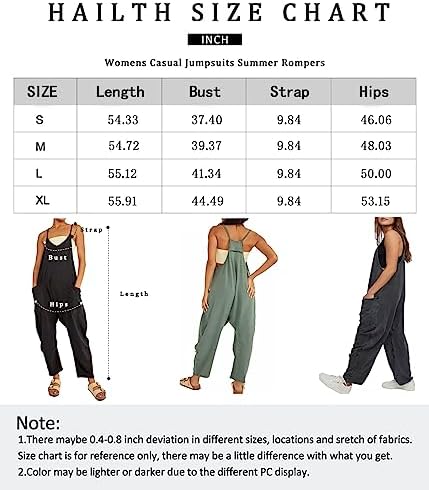 HAILTH SIZE CHART

INCH

Womens Casual Jumpsuits Summer Rompers

| SIZE | Length | Bust | Strap | Hips |
|---|---|---|---|---|
| S | 54.33 | 37.40 | 9.84 | 46.06 |
| M | 54.72 | 39.37 | 9.84 | 48.03 |
| L | 55.12 | 41.34 | 9.84 | 50.00 |
| XL | 55.91 | 44.49 | 9.84 | 53.15 |

Strap
Bust
Length
Hips

Note:
1.There maybe 0.4-0.8 inch deviation in different sizes, locations and sretch of fabrics. Size chart is for reference only, there may be a little difference with what you get.
2.Color may be lighter or darker due to the different PC display.